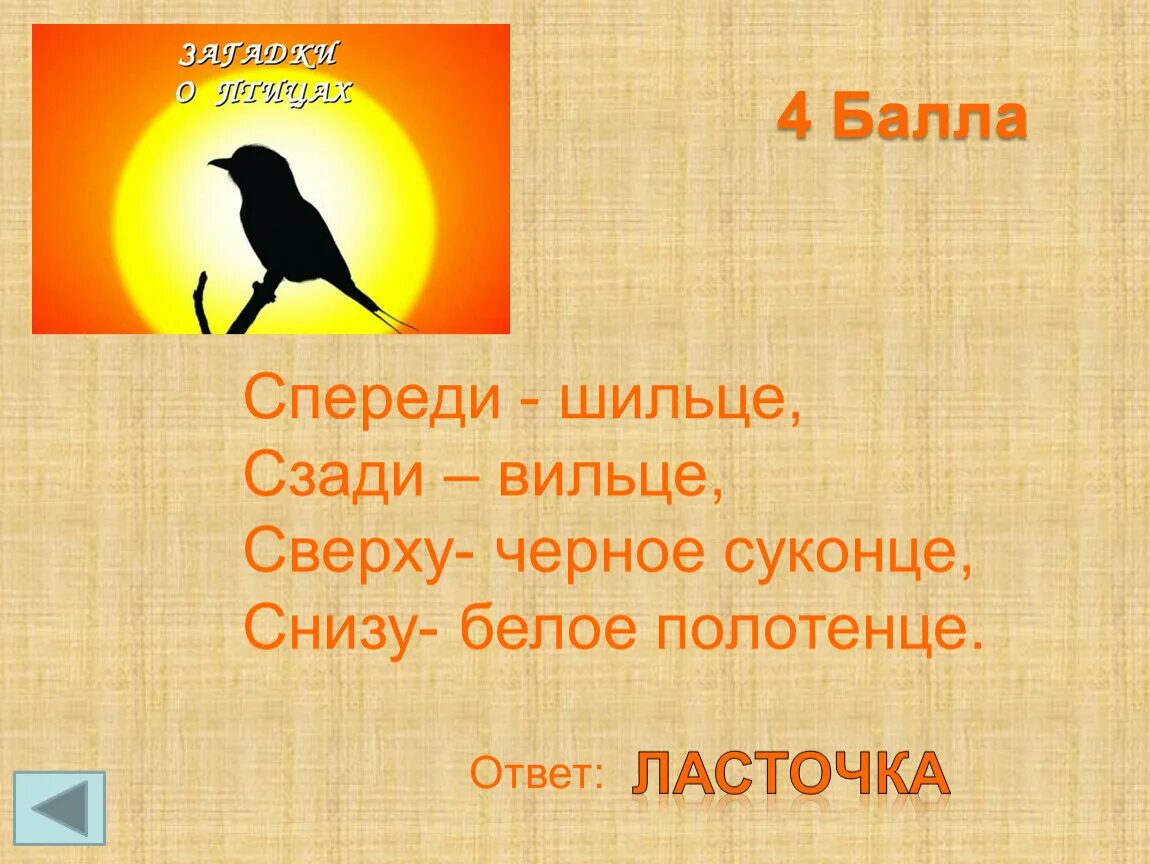 ЗАГАДКИ О ПТИЦАХ

4 Балла

Спереди - шильце,
Сзади – вильце,
Сверху- черное суконце,
Снизу- белое полотенце.

Ответ: ЛАСТОЧКА